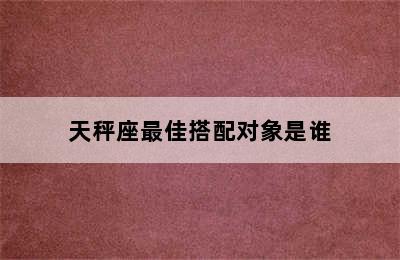 天秤座最佳搭配对象是谁